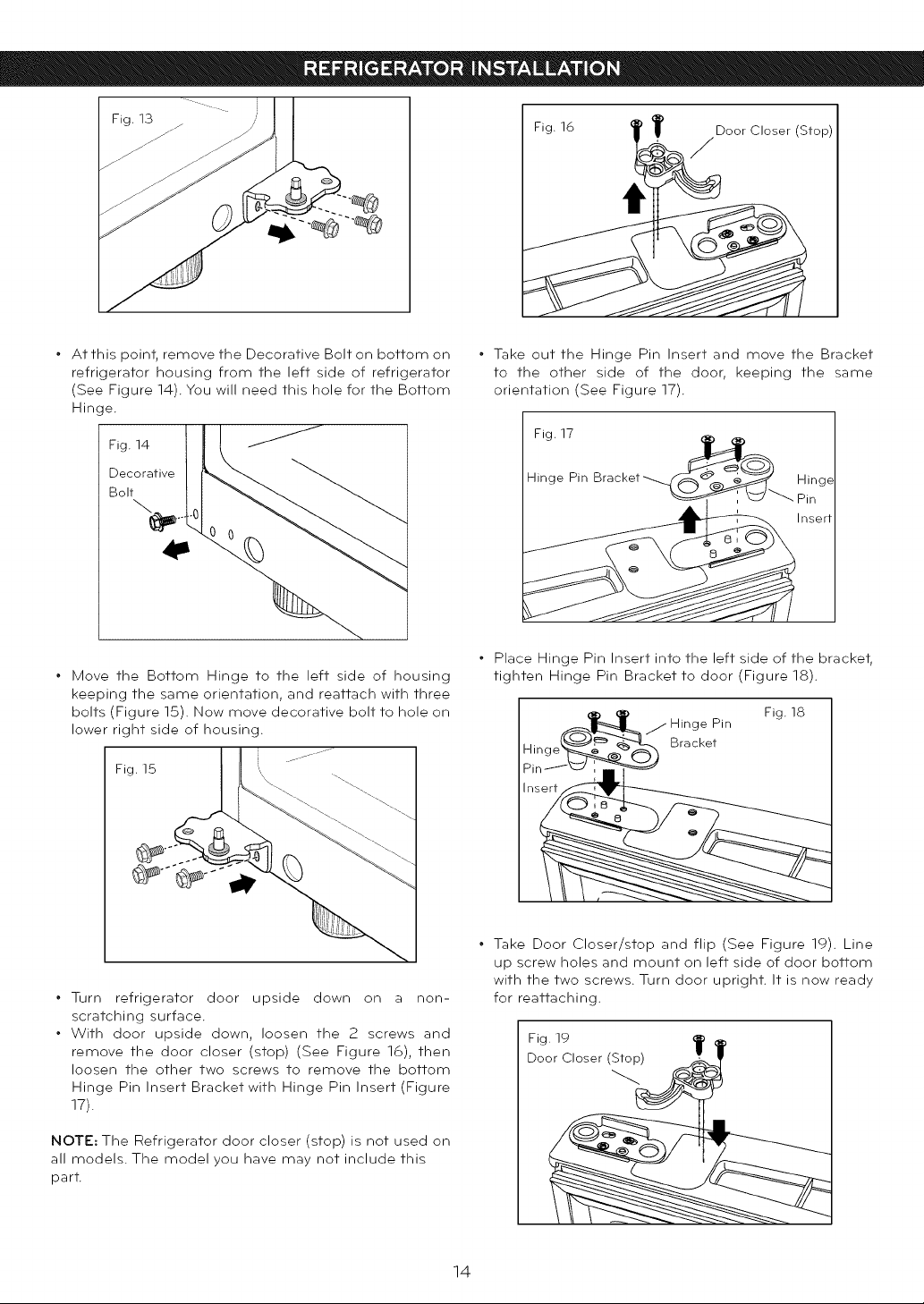 REFRIGERATOR INSTALLATION

Fig. 13

• At this point, remove the Decorative Bolt on bottom on refrigerator housing from the left side of refrigerator (See Figure 14). You will need this hole for the Bottom Hinge.

Fig. 14

Decorative Bolt

• Move the Bottom Hinge to the left side of housing keeping the same orientation, and reattach with three bolts (Figure 15). Now move decorative bolt to hole on lower right side of housing.

Fig. 15

• Turn refrigerator door upside down on a non-scratching surface.
• With door upside down, loosen the 2 screws and remove the door closer (stop) (See Figure 16), then loosen the other two screws to remove the bottom Hinge Pin Insert Bracket with Hinge Pin Insert (Figure 17).

NOTE: The Refrigerator door closer (stop) is not used on all models. The model you have may not include this part.

Fig. 16

Door Closer (Stop)

• Take out the Hinge Pin Insert and move the Bracket to the other side of the door, keeping the same orientation (See Figure 17).

Fig. 17

Hinge Pin Bracket

Hinge Pin Insert

• Place Hinge Pin Insert into the left side of the bracket, tighten Hinge Pin Bracket to door (Figure 18).

Fig. 18

Hinge Pin Bracket

Hinge Pin Insert

• Take Door Closer/stop and flip (See Figure 19). Line up screw holes and mount on left side of door bottom with the two screws. Turn door upright. It is now ready for reattaching.

Fig. 19

Door Closer (Stop)

14